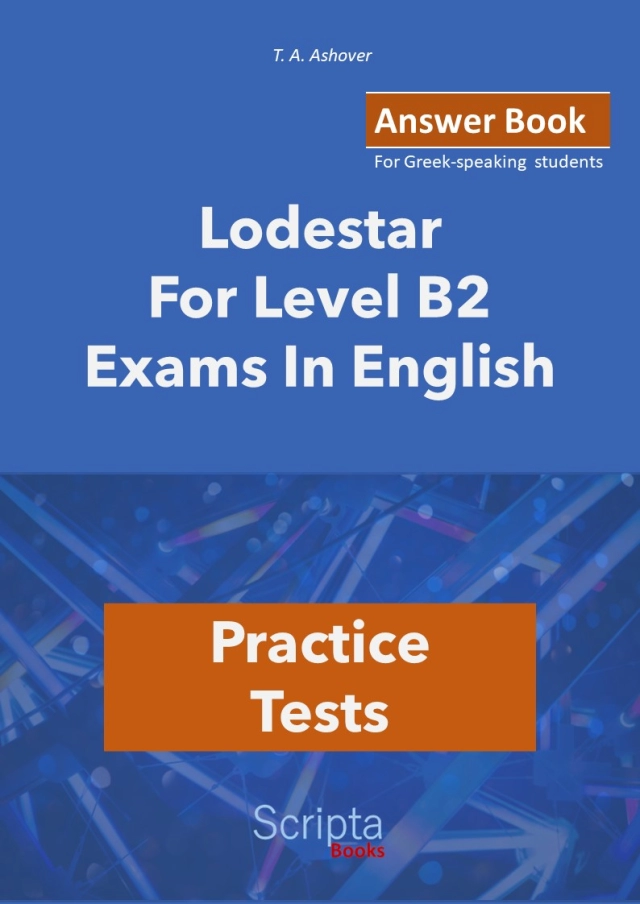 T. A. Ashover

Answer Book

For Greek-speaking students

Lodestar
For Level B2
Exams In English

Practice
Tests

Scripta
Books